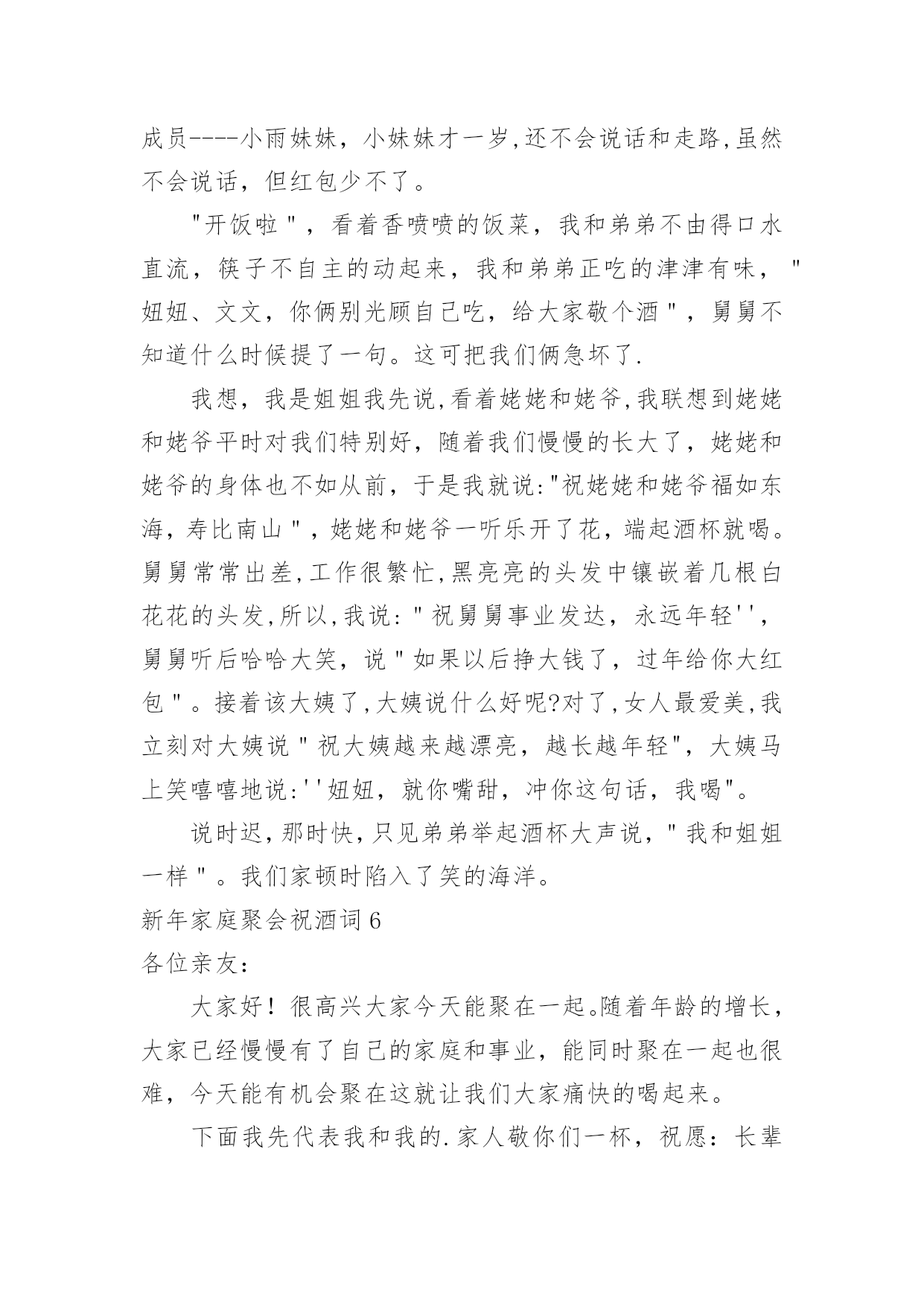 成员----小雨妹妹，小妹妹才一岁,还不会说话和走路,虽然不会说话，但红包少不了。

"开饭啦"，看着香喷喷的饭菜，我和弟弟不由得口水直流，筷子不自主的动起来，我和弟弟正吃的津津有味，"妞妞、文文，你俩别光顾自己吃，给大家敬个酒"，舅舅不知道什么时候提了一句。这可把我们俩急坏了.

我想，我是姐姐我先说,看着姥姥和姥爷,我联想到姥姥和姥爷平时对我们特别好，随着我们慢慢的长大了，姥姥和姥爷的身体也不如从前，于是我就说:"祝姥姥和姥爷福如东海，寿比南山"，姥姥和姥爷一听乐开了花，端起酒杯就喝。舅舅常常出差,工作很繁忙,黑亮亮的头发中镶嵌着几根白花花的头发,所以,我说:"祝舅舅事业发达，永远年轻''，舅舅听后哈哈大笑，说"如果以后挣大钱了，过年给你大红包"。接着该大姨了,大姨说什么好呢?对了,女人最爱美,我立刻对大姨说"祝大姨越来越漂亮，越长越年轻"，大姨马上笑嘻嘻地说:''妞妞，就你嘴甜，冲你这句话，我喝"。

说时迟,那时快,只见弟弟举起酒杯大声说，"我和姐姐一样"。我们家顿时陷入了笑的海洋。

新年家庭聚会祝酒词6

各位亲友：

大家好！很高兴大家今天能聚在一起。随着年龄的增长，大家已经慢慢有了自己的家庭和事业，能同时聚在一起也很难，今天能有机会聚在这就让我们大家痛快的喝起来。

下面我先代表我和我的.家人敬你们一杯，祝愿：长辈